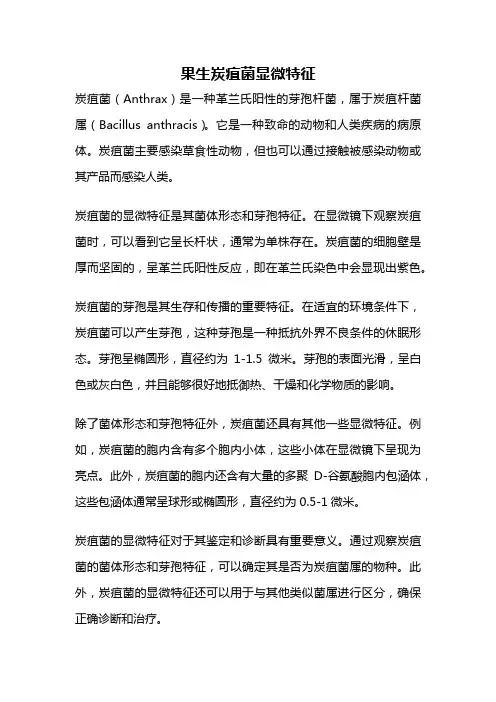 果生炭疽菌显微特征

炭疽菌（Anthrax）是一种革兰氏阳性的芽孢杆菌，属于炭疽杆菌属（Bacillus anthracis）。它是一种致命的动物和人类疾病的病原体。炭疽菌主要感染草食性动物，但也可以通过接触被感染动物或其产品而感染人类。

炭疽菌的显微特征是其菌体形态和芽孢特征。在显微镜下观察炭疽菌时，可以看到它呈长杆状，通常为单株存在。炭疽菌的细胞壁是厚而坚固的，呈革兰氏阳性反应，即在革兰氏染色中会显现出紫色。

炭疽菌的芽孢是其生存和传播的重要特征。在适宜的环境条件下，炭疽菌可以产生芽孢，这种芽孢是一种抵抗外界不良条件的休眠形态。芽孢呈椭圆形，直径约为 1-1.5 微米。芽孢的表面光滑，呈白色或灰白色，并且能够很好地抵御热、干燥和化学物质的影响。

除了菌体形态和芽孢特征外，炭疽菌还具有其他一些显微特征。例如，炭疽菌的胞内含有多个胞内小体，这些小体在显微镜下呈现为亮点。此外，炭疽菌的胞内还含有大量的多聚 D-谷氨酸胞内包涵体，这些包涵体通常呈球形或椭圆形，直径约为 0.5-1 微米。

炭疽菌的显微特征对于其鉴定和诊断具有重要意义。通过观察炭疽菌的菌体形态和芽孢特征，可以确定其是否为炭疽菌属的物种。此外，炭疽菌的显微特征还可以用于与其他类似菌属进行区分，确保正确诊断和治疗。